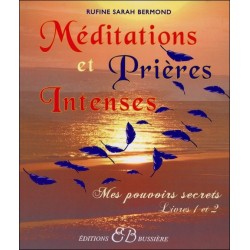 RUFINE SARAH BERMOND

Méditations et Prières Intenses

Mes pouvoirs secrets
Livres 1 et 2

ÉDITIONS EB BUSSIÈRE